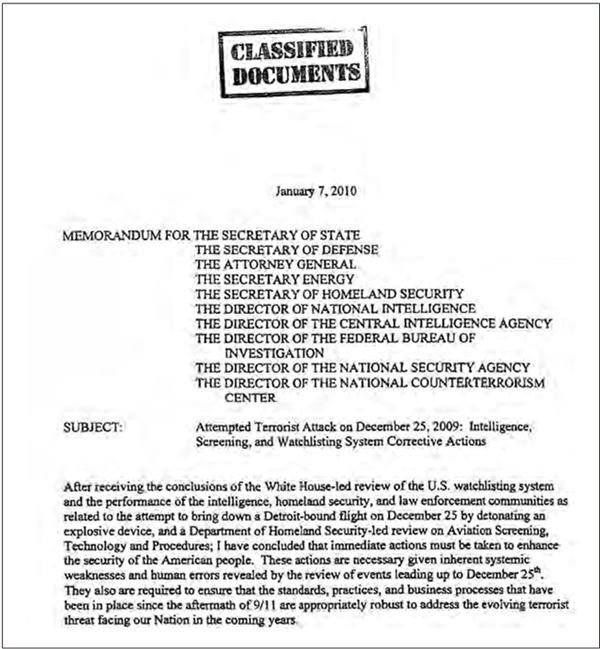 CLASSIFIED DOCUMENTS

January 7, 2010

MEMORANDUM FOR THE SECRETARY OF STATE
THE SECRETARY OF DEFENSE
THE ATTORNEY GENERAL
THE SECRETARY ENERGY
THE SECRETARY OF HOMELAND SECURITY
THE DIRECTOR OF NATIONAL INTELLIGENCE
THE DIRECTOR OF THE CENTRAL INTELLIGENCE AGENCY
THE DIRECTOR OF THE FEDERAL BUREAU OF INVESTIGATION
THE DIRECTOR OF THE NATIONAL SECURITY AGENCY
THE DIRECTOR OF THE NATIONAL COUNTERTERRORISM CENTER

SUBJECT: Attempted Terrorist Attack on December 25, 2009: Intelligence, Screening, and Watchlisting System Corrective Actions

After receiving the conclusions of the White House-led review of the U.S. watchlisting system and the performance of the intelligence, homeland security, and law enforcement communities as related to the attempt to bring down a Detroit-bound flight on December 25 by detonating an explosive device, and a Department of Homeland Security-led review on Aviation Screening, Technology and Procedures; I have concluded that immediate actions must be taken to enhance the security of the American people. These actions are necessary given inherent systemic weaknesses and human errors revealed by the review of events leading up to December 25$^{th}$. They also are required to ensure that the standards, practices, and business processes that have been in place since the aftermath of 9/11 are appropriately robust to address the evolving terrorist threat facing our Nation in the coming years.